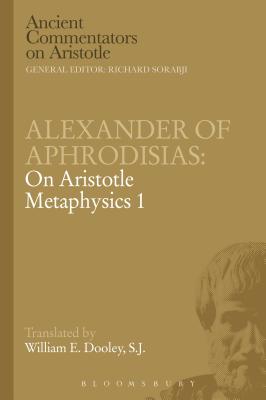 Ancient Commentators on Aristotle
GENERAL EDITOR: RICHARD SORABJI

ALEXANDER OF APHRODISIAS:
On Aristotle Metaphysics 1

Translated by
William E. Dooley, S.J.

BLOOMSBURY